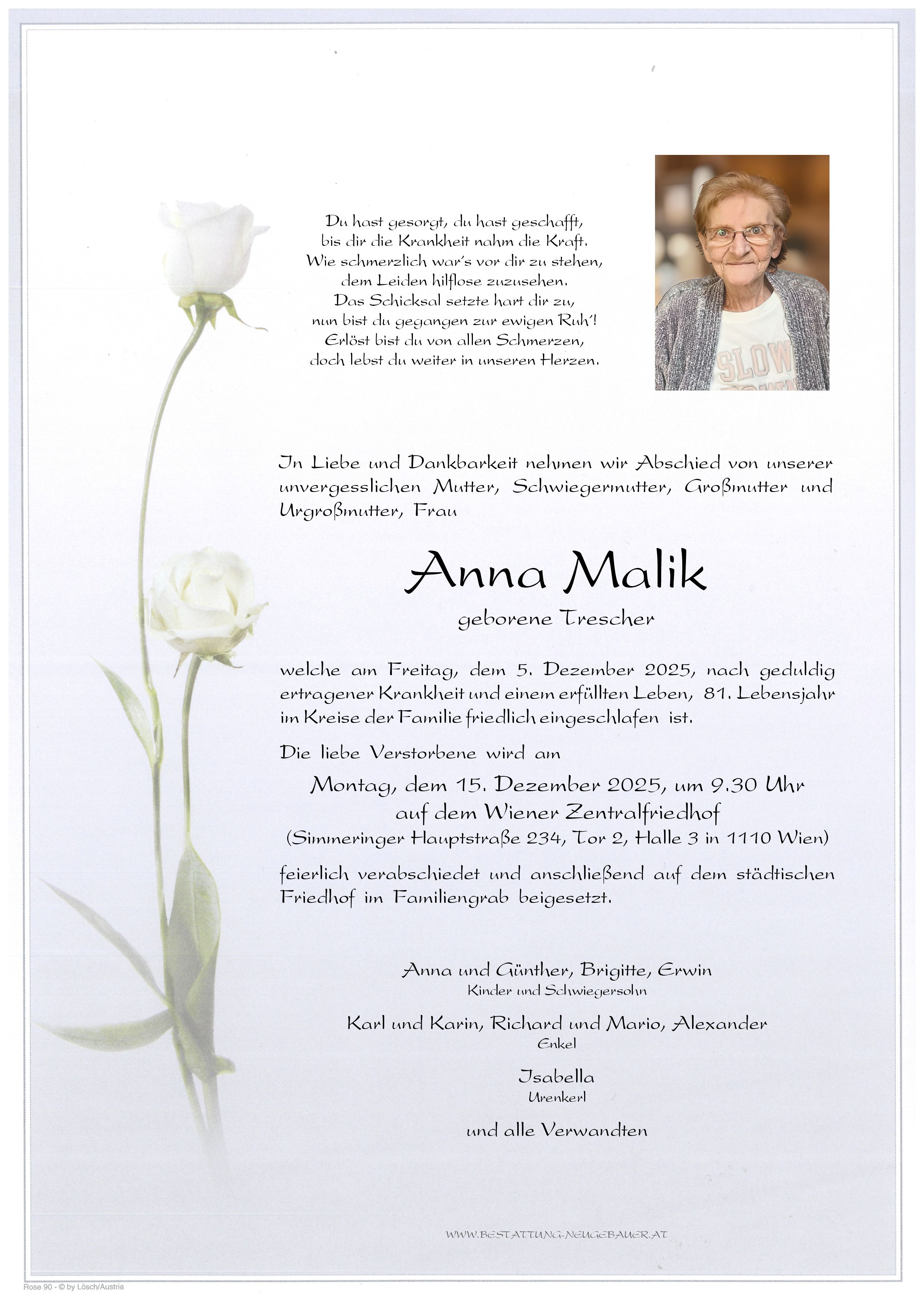 Du hast gesorgt, du hast geschafft,
bis dir die Krankheit nahm die Kraft.
Wie schmerzlich war's vor dir zu stehen,
dem Leiden hilflose zuzusehen.
Das Schicksal setzte hart dir zu,
nun bist du gegangen zur ewigen Ruh'!
Erlöst bist du von allen Schmerzen,
doch lebst du weiter in unseren Herzen.

SLOW

In Liebe und Dankbarkeit nehmen wir Abschied von unserer unvergesslichen Mutter, Schwiegermutter, Großmutter und Urgroßmutter, Frau

Anna Malik

geborene Trescher

welche am Freitag, dem 5. Dezember 2025, nach geduldig ertragener Krankheit und einem erfüllten Leben, 81. Lebensjahr im Kreise der Familie friedlich eingeschlafen ist.

Die liebe Verstorbene wird am

Montag, dem 15. Dezember 2025, um 9.30 Uhr
auf dem Wiener Zentralfriedhof
(Simmeringer Hauptstraße 234, Tor 2, Halle 3 in 1110 Wien)

feierlich verabschiedet und anschließend auf dem städtischen Friedhof im Familiengrab beigesetzt.

Anna und Günther, Brigitte, Erwin
Kinder und Schwiegersohn

Karl und Karin, Richard und Mario, Alexander
Enkel

Isabella
Urenkerl

und alle Verwandten

WWW.BESTATTUNG-NEUGEBAUER.AT

Rose 90 - © by Lösch/Austria